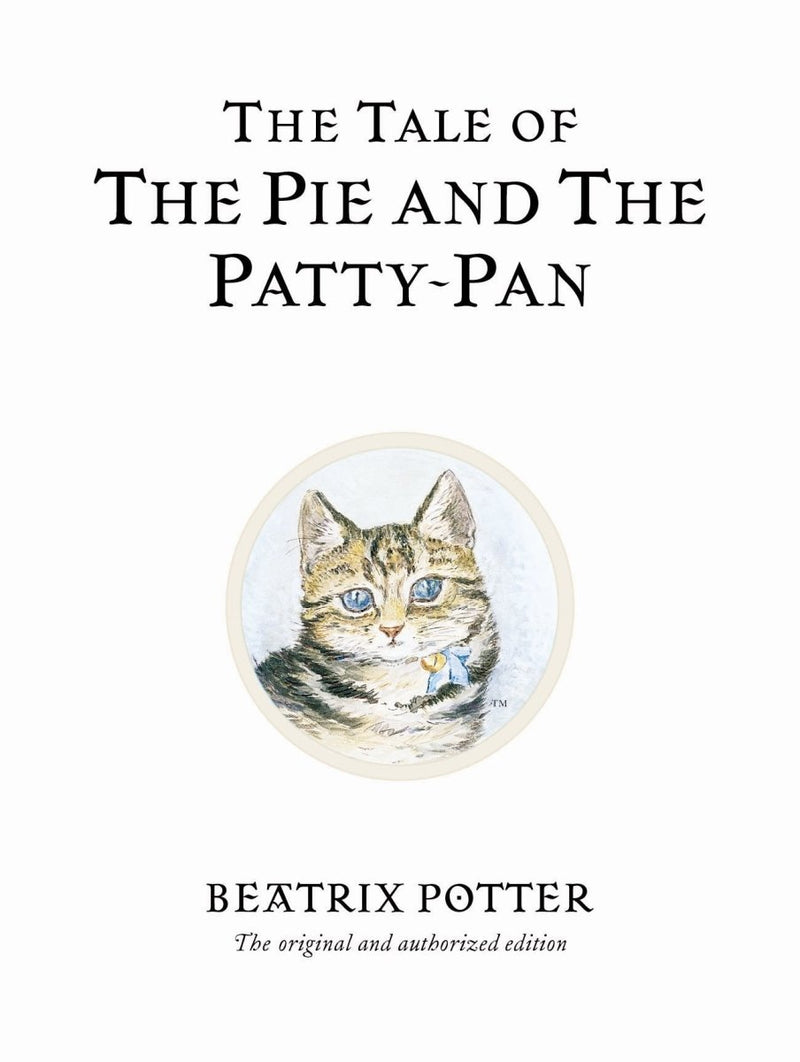 THE TALE OF
THE PIE AND THE PATTY-PAN

TM

BEATRIX POTTER
The original and authorized edition